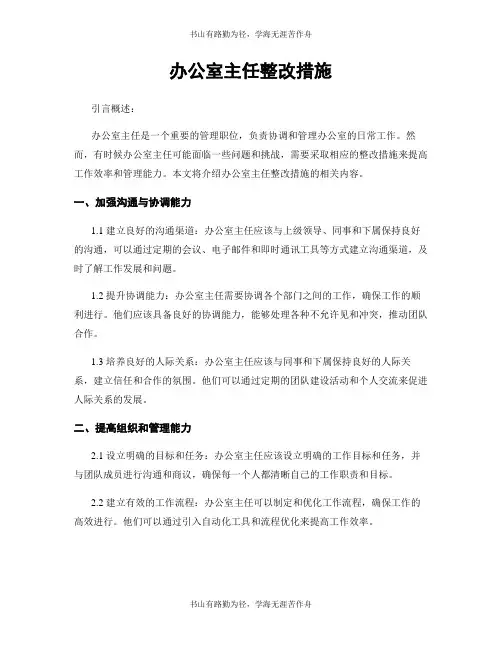 书山有路勤为径，学海无涯苦作舟

办公室主任整改措施

引言概述：

办公室主任是一个重要的管理职位，负责协调和管理办公室的日常工作。然而，有时候办公室主任可能面临一些问题和挑战，需要采取相应的整改措施来提高工作效率和管理能力。本文将介绍办公室主任整改措施的相关内容。

一、加强沟通与协调能力

1.1 建立良好的沟通渠道：办公室主任应该与上级领导、同事和下属保持良好的沟通，可以通过定期的会议、电子邮件和即时通讯工具等方式建立沟通渠道，及时了解工作发展和问题。

1.2 提升协调能力：办公室主任需要协调各个部门之间的工作，确保工作的顺利进行。他们应该具备良好的协调能力，能够处理各种不允许见和冲突，推动团队合作。

1.3 培养良好的人际关系：办公室主任应该与同事和下属保持良好的人际关系，建立信任和合作的氛围。他们可以通过定期的团队建设活动和个人交流来促进人际关系的发展。

二、提高组织和管理能力

2.1 设立明确的目标和任务：办公室主任应该设立明确的工作目标和任务，并与团队成员进行沟通和商议，确保每一个人都清晰自己的工作职责和目标。

2.2 建立有效的工作流程：办公室主任可以制定和优化工作流程，确保工作的高效进行。他们可以通过引入自动化工具和流程优化来提高工作效率。

书山有路勤为径，学海无涯苦作舟